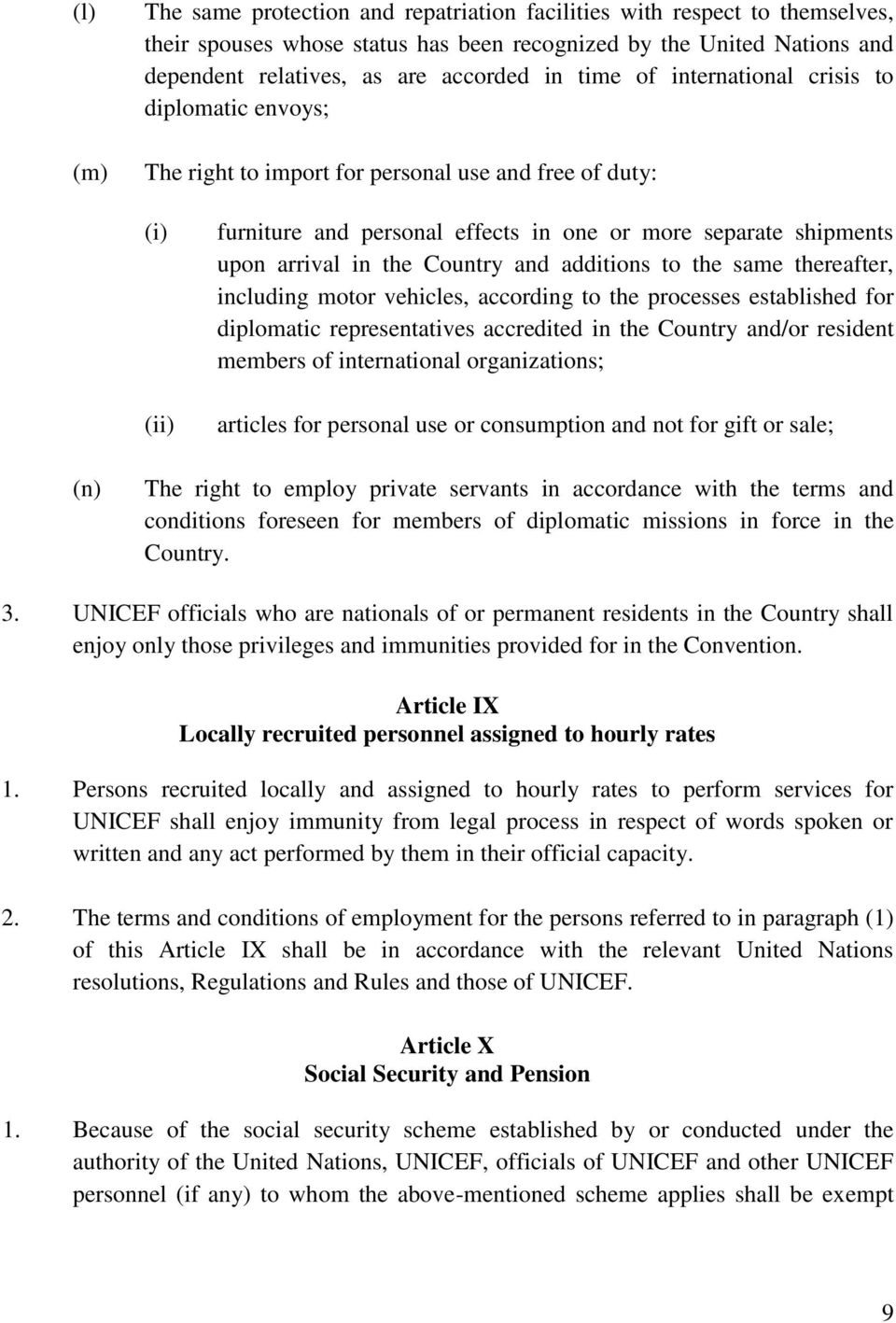 (l) The same protection and repatriation facilities with respect to themselves, their spouses whose status has been recognized by the United Nations and dependent relatives, as are accorded in time of international crisis to diplomatic envoys;

(m) The right to import for personal use and free of duty:

(i) furniture and personal effects in one or more separate shipments upon arrival in the Country and additions to the same thereafter, including motor vehicles, according to the processes established for diplomatic representatives accredited in the Country and/or resident members of international organizations;

(ii) articles for personal use or consumption and not for gift or sale;

(n) The right to employ private servants in accordance with the terms and conditions foreseen for members of diplomatic missions in force in the Country.

3. UNICEF officials who are nationals of or permanent residents in the Country shall enjoy only those privileges and immunities provided for in the Convention.

Article IX
Locally recruited personnel assigned to hourly rates

1. Persons recruited locally and assigned to hourly rates to perform services for UNICEF shall enjoy immunity from legal process in respect of words spoken or written and any act performed by them in their official capacity.

2. The terms and conditions of employment for the persons referred to in paragraph (1) of this Article IX shall be in accordance with the relevant United Nations resolutions, Regulations and Rules and those of UNICEF.

Article X
Social Security and Pension

1. Because of the social security scheme established by or conducted under the authority of the United Nations, UNICEF, officials of UNICEF and other UNICEF personnel (if any) to whom the above-mentioned scheme applies shall be exempt

9